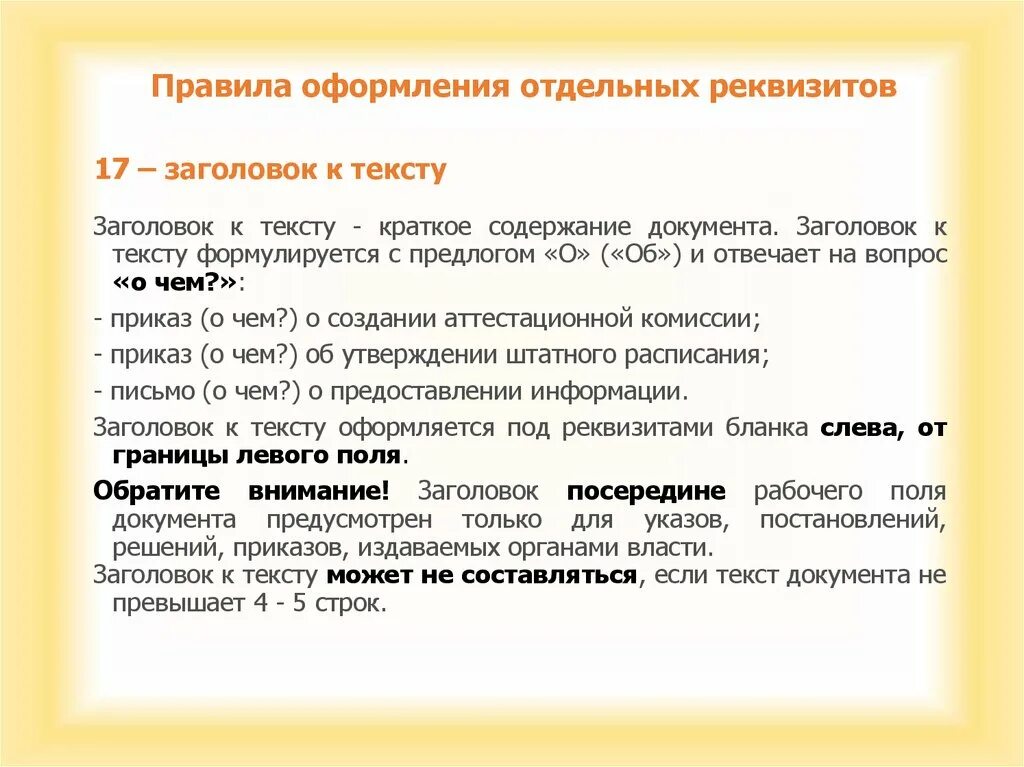 Правила оформления отдельных реквизитов

17 – заголовок к тексту

Заголовок к тексту - краткое содержание документа. Заголовок к тексту формулируется с предлогом «О» («Об») и отвечает на вопрос «о чем?»:

- приказ (о чем?) о создании аттестационной комиссии;

- приказ (о чем?) об утверждении штатного расписания;

- письмо (о чем?) о предоставлении информации.

Заголовок к тексту оформляется под реквизитами бланка слева, от границы левого поля.

Обратите внимание! Заголовок посередине рабочего поля документа предусмотрен только для указов, постановлений, решений, приказов, издаваемых органами власти.

Заголовок к тексту может не составляться, если текст документа не превышает 4 - 5 строк.